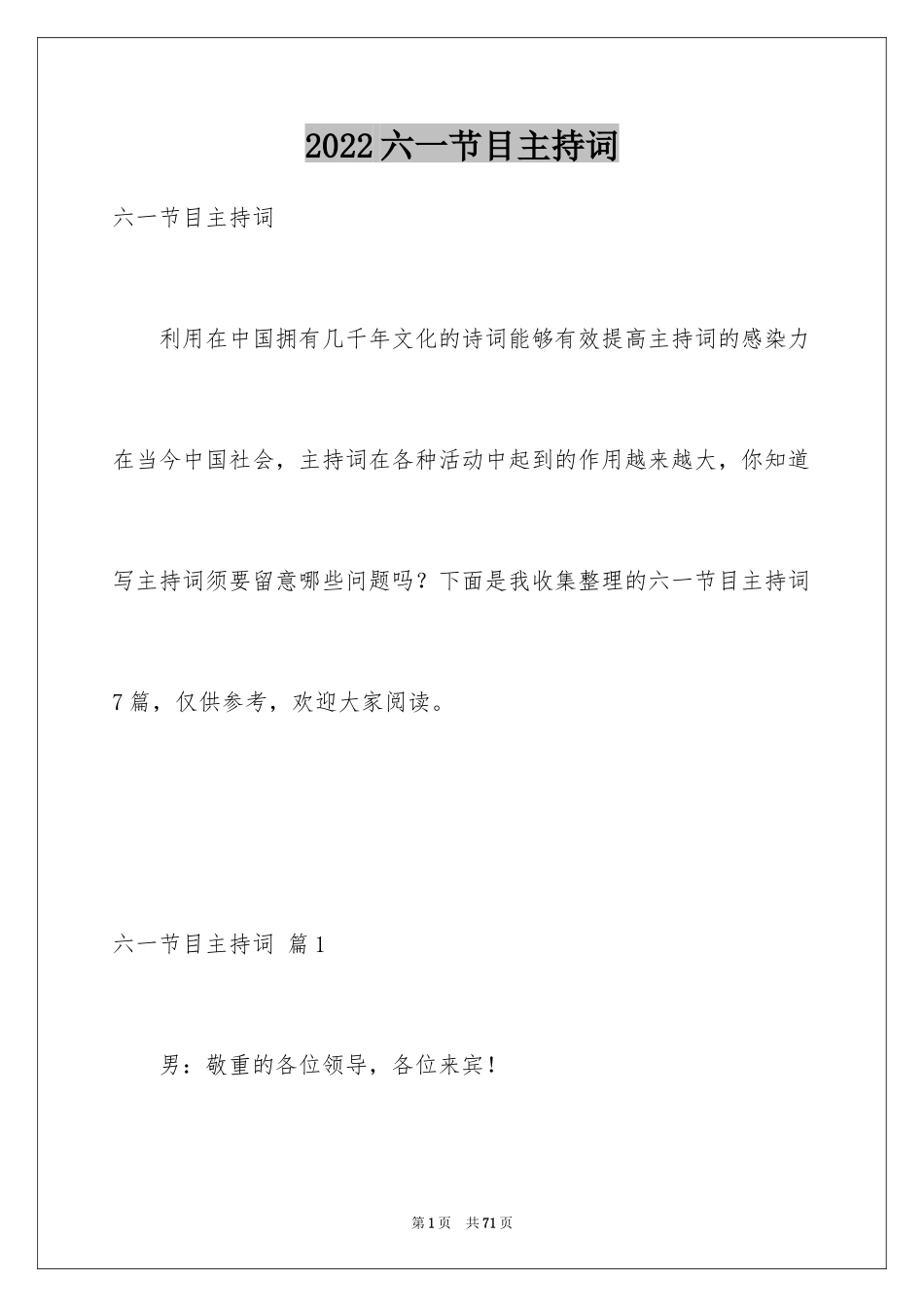 2022六一节目主持词

六一节目主持词

利用在中国拥有几千年文化的诗词能够有效提高主持词的感染力在当今中国社会，主持词在各种活动中起到的作用越来越大，你知道写主持词须要留意哪些问题吗？下面是我收集整理的六一节目主持词7篇，仅供参考，欢迎大家阅读。

六一节目主持词 篇1

男：敬重的各位领导，各位来宾！

第1页 共71页